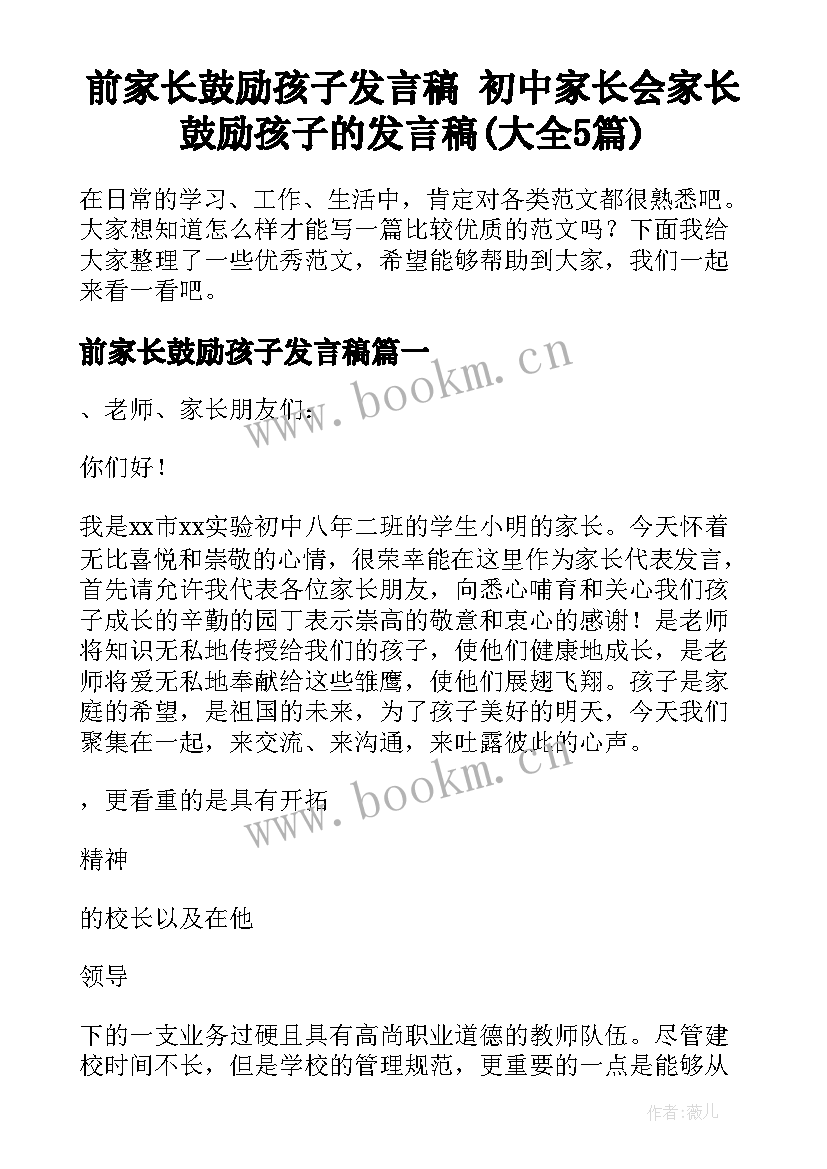 前家长鼓励孩子发言稿 初中家长会家长鼓励孩子的发言稿(大全5篇)

在日常的学习、工作、生活中，肯定对各类范文都很熟悉吧。大家想知道怎么样才能写一篇比较优质的范文吗？下面我给大家整理了一些优秀范文，希望能够帮助到大家，我们一起来看一看吧。

前家长鼓励孩子发言稿篇一

www.bookm.cn

、老师、家长朋友们：

你们好！

我是xx市xx实验初中八年二班的学生小明的家长。今天怀着无比喜悦和崇敬的心情，很荣幸能在这里作为家长代表发言，首先请允许我代表各位家长朋友，向悉心哺育和关心我们孩子成长的辛勤的园丁表示崇高的敬意和衷心的感谢！是老师将知识无私地传授给我们的孩子，使他们健康地成长，是老师将爱无私地奉献给这些雏鹰，使他们展翅飞翔。孩子是家庭的希望，是祖国的未来，为了孩子美好的明天，今天我们聚集在一起，来交流、来沟通，来吐露彼此的心声。

www.bookm.cn

，更看重的是具有开拓

精神

的校长以及在他

领导

下的一支业务过硬且具有高尚职业道德的教师队伍。尽管建校时间不长，但是学校的管理规范，更重要的一点是能够从

作者：薇儿